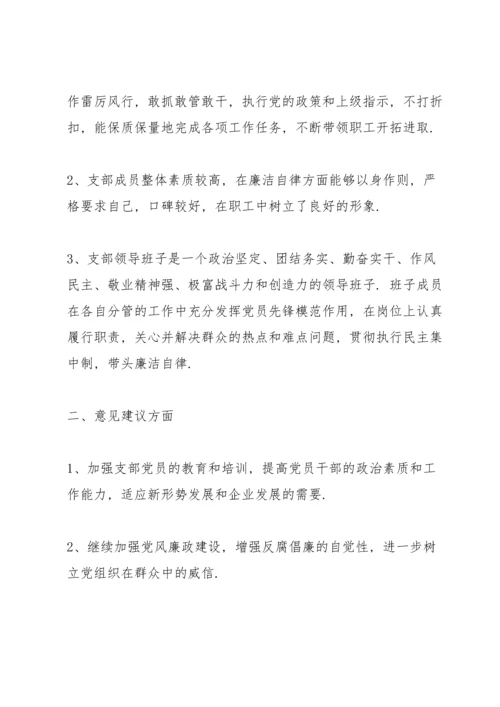 作雷厉风行，敢抓敢管敢干，执行党的政策和上级指示，不打折扣，能保质保量地完成各项工作任务，不断带领职工开拓进取.

2、支部成员整体素质较高，在廉洁自律方面能够以身作则，严格要求自己，口碑较好，在职工中树立了良好的形象.

3、支部领导班子是一个政治坚定、团结务实、勤奋实干、作风民主、敬业精神强、极富战斗力和创造力的领导班子. 班子成员在各自分管的工作中充分发挥党员先锋模范作用，在岗位上认真履行职责，关心并解决群众的热点和难点问题，贯彻执行民主集中制，带头廉洁自律.

二、意见建议方面

1、加强支部党员的教育和培训，提高党员干部的政治素质和工作能力，适应新形势发展和企业发展的需要.

2、继续加强党风廉政建设，增强反腐倡廉的自觉性，进一步树立党组织在群众中的威信.